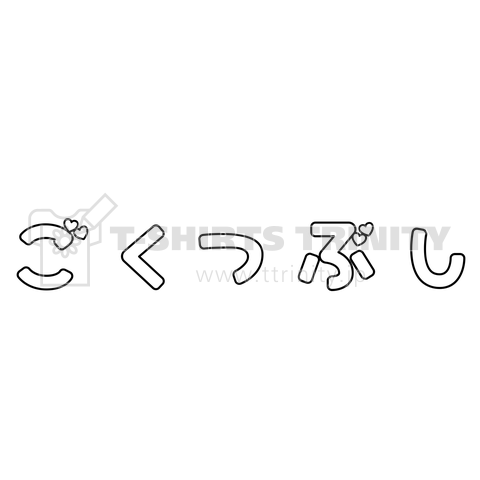 ごくつぶし

T-SHIRTS TRINITY
www.ttrinity.jp